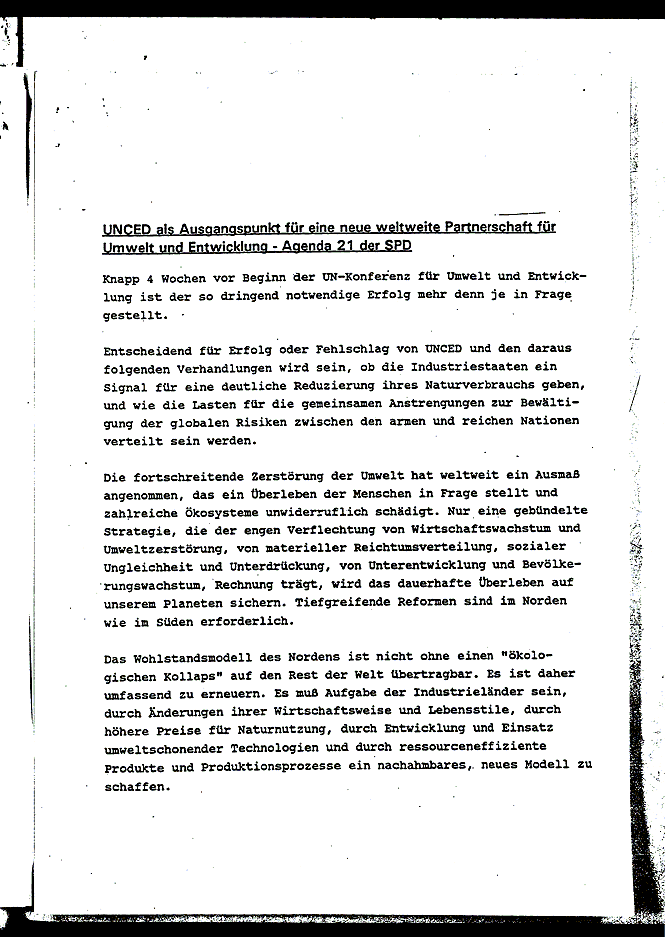 UNCED als Ausgangspunkt für eine neue weltweite Partnerschaft für Umwelt und Entwicklung - Agenda 21 der SPD

Knapp 4 Wochen vor Beginn der UN-Konferenz für Umwelt und Entwicklung ist der so dringend notwendige Erfolg mehr denn je in Frage gestellt.

Entscheidend für Erfolg oder Fehlschlag von UNCED und den daraus folgenden Verhandlungen wird sein, ob die Industriestaaten ein Signal für eine deutliche Reduzierung ihres Naturverbrauchs geben, und wie die Lasten für die gemeinsamen Anstrengungen zur Bewältigung der globalen Risiken zwischen den armen und reichen Nationen verteilt sein werden.

Die fortschreitende Zerstörung der Umwelt hat weltweit ein Ausmaß angenommen, das ein Überleben der Menschen in Frage stellt und zahlreiche Ökosysteme unwiderruflich schädigt. Nur eine gebündelte Strategie, die der engen Verflechtung von Wirtschaftswachstum und Umweltzerstörung, von materieller Reichtumsverteilung, sozialer Ungleichheit und Unterdrückung, von Unterentwicklung und Bevölkerungswachstum, Rechnung trägt, wird das dauerhafte Überleben auf unserem Planeten sichern. Tiefgreifende Reformen sind im Norden wie im Süden erforderlich.

Das Wohlstandsmodell des Nordens ist nicht ohne einen "ökologischen Kollaps" auf den Rest der Welt übertragbar. Es ist daher umfassend zu erneuern. Es muß Aufgabe der Industrieländer sein, durch Änderungen ihrer Wirtschaftsweise und Lebensstile, durch höhere Preise für Naturnutzung, durch Entwicklung und Einsatz umweltschonender Technologien und durch ressourceneffiziente Produkte und Produktionsprozesse ein nachahmbares, neues Modell zu schaffen.